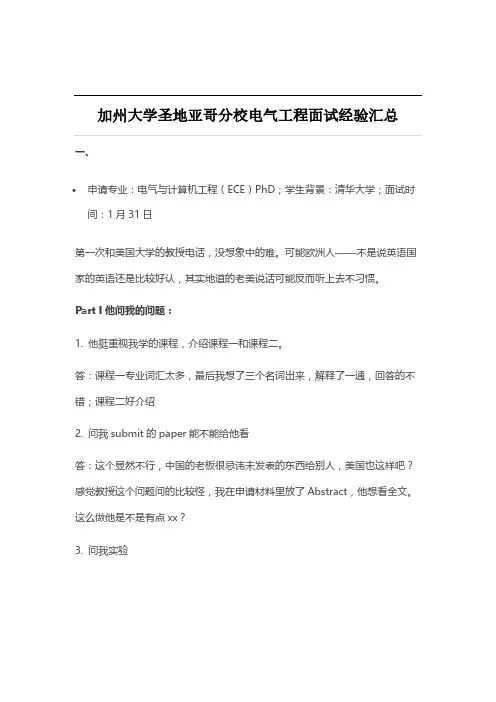 加州大学圣地亚哥分校电气工程面试经验汇总

一、

• 申请专业：电气与计算机工程（ECE）PhD；学生背景：清华大学；面试时间：1月31日

第一次和美国大学的教授电话，没想象中的难。可能欧洲人——不是说英语国家的英语还是比较好认，其实地道的老美说话可能反而听上去不习惯。

Part I 他问我的问题：

1. 他挺重视我学的课程，介绍课程一和课程二。

答：课程一专业词汇太多，最后我想了三个名词出来，解释了一通，回答的不错；课程二好介绍

2. 问我 submit 的 paper 能不能给他看

答：这个显然不行，中国的老板很忌讳未发表的东西给别人，美国也这样吧？感觉教授这个问题问的比较怪，我在申请材料里放了 Abstract，他想看全文。这么做他是不是有点 xx？

3. 问我实验